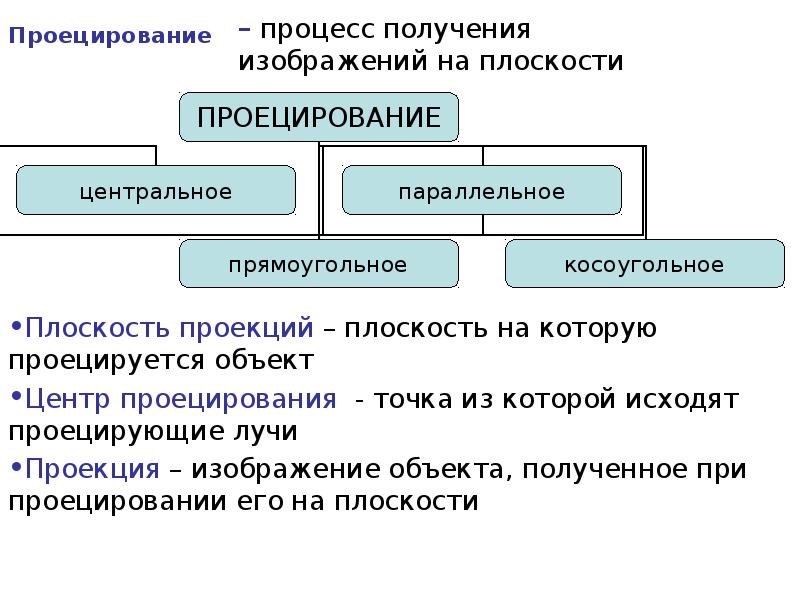 Проецирование – процесс получения изображений на плоскости

ПРОЕЦИРОВАНИЕ

центральное

параллельное

прямоугольное

косоугольное

•Плоскость проекций – плоскость на которую проецируется объект

•Центр проецирования - точка из которой исходят проецирующие лучи

•Проекция – изображение объекта, полученное при проецировании его на плоскости